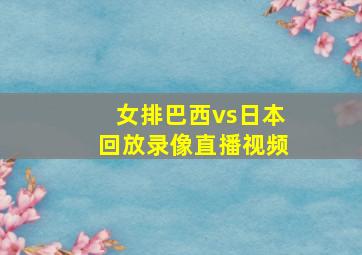 女排巴西vs日本
回放录像直播视频